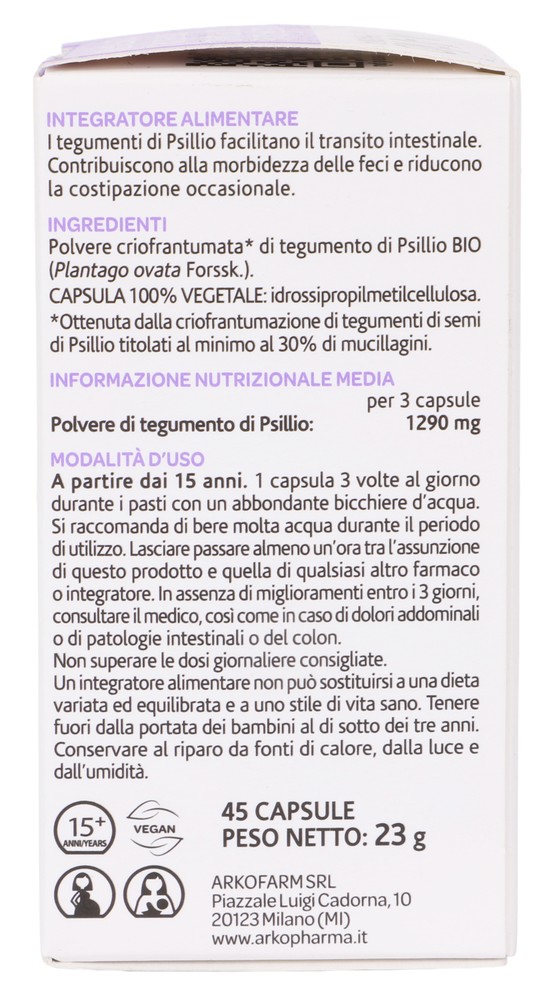 INTEGRATORE ALIMENTARE
I tegumenti di Psillio facilitano il transito intestinale. Contribuiscono alla morbidezza delle feci e riducono la costipazione occasionale.

INGREDIENTI
Polvere criofrantumata* di tegumento di Psillio BIO (Plantago ovata Forssk.).
CAPSULA 100% VEGETALE: idrossipropilmetilcellulosa.
*Ottenuta dalla criofrantumazione di tegumenti di semi di Psillio titolati al minimo al 30% di mucillagini.

INFORMAZIONE NUTRIZIONALE MEDIA

| | per 3 capsule |
|---|---|
| Polvere di tegumento di Psillio: | 1290 mg |

MODALITÀ D'USO
A partire dai 15 anni. 1 capsula 3 volte al giorno durante i pasti con un abbondante bicchiere d'acqua. Si raccomanda di bere molta acqua durante il periodo di utilizzo. Lasciare passare almeno un'ora tra l'assunzione di questo prodotto e quella di qualsiasi altro farmaco o integratore. In assenza di miglioramenti entro i 3 giorni, consultare il medico, così come in caso di dolori addominali o di patologie intestinali o del colon.
Non superare le dosi giornaliere consigliate.
Un integratore alimentare non può sostituirsi a una dieta variata ed equilibrata e a uno stile di vita sano. Tenere fuori dalla portata dei bambini al di sotto dei tre anni. Conservare al riparo da fonti di calore, dalla luce e dall'umidità.

15+ ANNI/YEARS
VEGAN

45 CAPSULE
PESO NETTO: 23 g

ARKOFARM SRL
Piazzale Luigi Cadorna, 10
20123 Milano (MI)
www.arkopharma.it